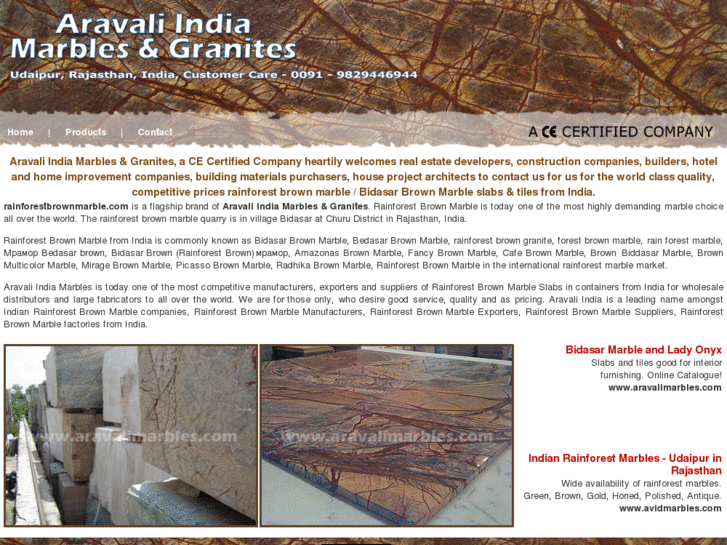 Aravali India
Marbles & Granites

Udaipur, Rajasthan, India, Customer Care - 0091 - 9829446944

Home | Products | Contact

A CE CERTIFIED COMPANY

Aravali India Marbles & Granites, a CE Certified Company heartily welcomes real estate developers, construction companies, builders, hotel and home improvement companies, building materials purchasers, house project architects to contact us for us for the world class quality, competitive prices rainforest brown marble / Bidasar Brown Marble slabs & tiles from India.

rainforestbrownmarble.com is a flagship brand of Aravali India Marbles & Granites. Rainforest Brown Marble is today one of the most highly demanding marble choice all over the world. The rainforest brown marble quarry is in village Bidasar at Churu District in Rajasthan, India.

Rainforest Brown Marble from India is commonly known as Bidasar Brown Marble, Bedasar Brown Marble, rainforest brown granite, forest brown marble, rain forest marble, Мрамор Bedasar brown, Bidasar Brown (Rainforest Brown) мрамор, Amazonas Brown Marble, Fancy Brown Marble, Cafe Brown Marble, Brown Biddasar Marble, Brown Multicolor Marble, Mirage Brown Marble, Picasso Brown Marble, Radhika Brown Marble, Rainforest Brown Marble in the international rainforest marble market.

Aravali India Marbles is today one of the most competitive manufacturers, exporters and suppliers of Rainforest Brown Marble Slabs in containers from India for wholesale distributors and large fabricators to all over the world. We are for those only, who desire good service, quality and as pricing. Aravali India is a leading name amongst Indian Rainforest Brown Marble companies, Rainforest Brown Marble Manufacturers, Rainforest Brown Marble Exporters, Rainforest Brown Marble Suppliers, Rainforest Brown Marble factories from India.

www.aravalimarbles.com

www.aravalimarbles.com

Bidasar Marble and Lady Onyx
Slabs and tiles good for interior furnishing. Online Catalogue!
www.aravalimarbles.com

Indian Rainforest Marbles - Udaipur in Rajasthan
Wide availability of rainforest marbles. Green, Brown, Gold, Honed, Polished, Antique.
www.avidmarbles.com